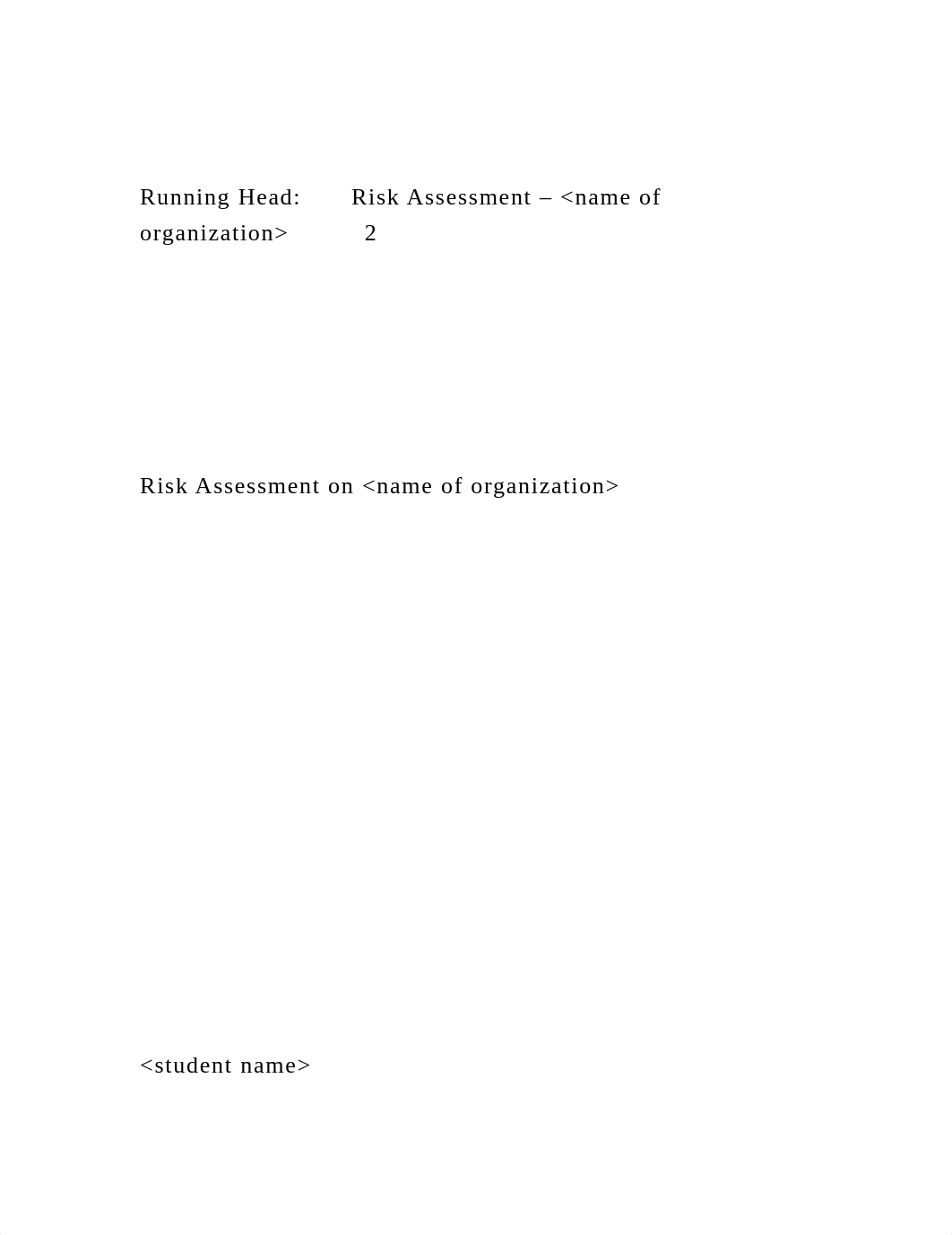 Running Head: Risk Assessment – <name of organization> 2

Risk Assessment on <name of organization>

<student name>